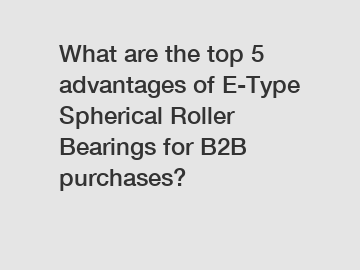 What are the top 5 advantages of E-Type Spherical Roller Bearings for B2B purchases?